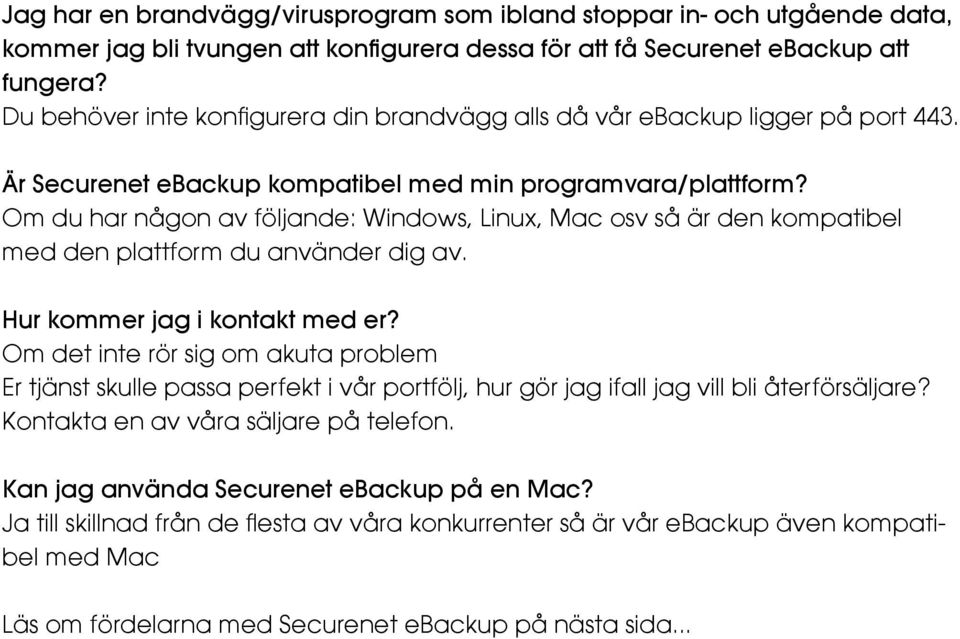 Jag har en brandvägg/virusprogram som ibland stoppar in- och utgående data, kommer jag bli tvungen att konfigurera dessa för att få Securenet eBackup att fungera?
Du behöver inte konfigurera din brandvägg alls då vår eBackup ligger på port 443.

Är Securenet eBackup kompatibel med min programvara/plattform?
Om du har någon av följande: Windows, Linux, Mac osv så är den kompatibel med den plattform du använder dig av.

Hur kommer jag i kontakt med er?
Om det inte rör sig om akuta problem
Er tjänst skulle passa perfekt i vår portfölj, hur gör jag ifall jag vill bli återförsäljare?
Kontakta en av våra säljare på telefon.

Kan jag använda Securenet eBackup på en Mac?
Ja till skillnad från de flesta av våra konkurrenter så är vår eBackup även kompatibel med Mac

Läs om fördelarna med Securenet eBackup på nästa sida...